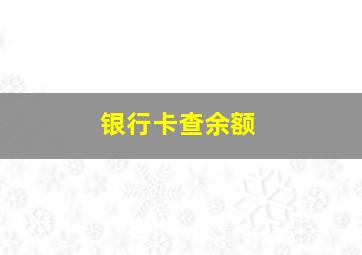 银行卡查余额